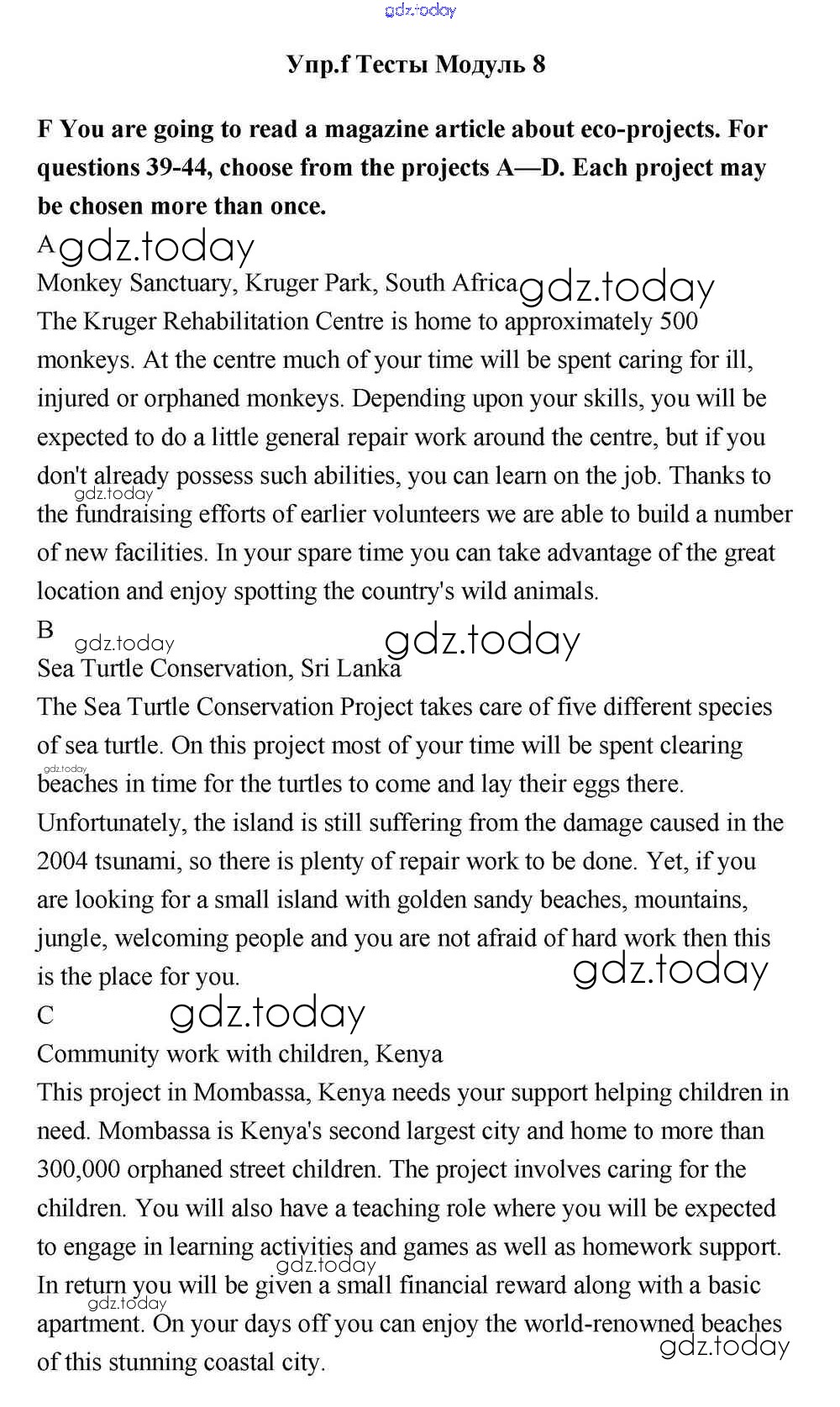 gdz.today

Упр.f Тесты Модуль 8

F You are going to read a magazine article about eco-projects. For questions 39-44, choose from the projects A—D. Each project may be chosen more than once.

A gdz.today

Monkey Sanctuary, Kruger Park, South Africa gdz.today

The Kruger Rehabilitation Centre is home to approximately 500 monkeys. At the centre much of your time will be spent caring for ill, injured or orphaned monkeys. Depending upon your skills, you will be expected to do a little general repair work around the centre, but if you don't already possess such abilities, you can learn on the job. Thanks to the fundraising efforts of earlier volunteers we are able to build a number of new facilities. In your spare time you can take advantage of the great location and enjoy spotting the country's wild animals.

gdz.today

B gdz.today gdz.today

Sea Turtle Conservation, Sri Lanka

The Sea Turtle Conservation Project takes care of five different species of sea turtle. On this project most of your time will be spent clearing beaches in time for the turtles to come and lay their eggs there. Unfortunately, the island is still suffering from the damage caused in the 2004 tsunami, so there is plenty of repair work to be done. Yet, if you are looking for a small island with golden sandy beaches, mountains, jungle, welcoming people and you are not afraid of hard work then this is the place for you.

gdz.today

gdz.today

C gdz.today

Community work with children, Kenya

This project in Mombassa, Kenya needs your support helping children in need. Mombassa is Kenya's second largest city and home to more than 300,000 orphaned street children. The project involves caring for the children. You will also have a teaching role where you will be expected to engage in learning activities and games as well as homework support. In return you will be given a small financial reward along with a basic apartment. On your days off you can enjoy the world-renowned beaches of this stunning coastal city.

gdz.today gdz.today gdz.today